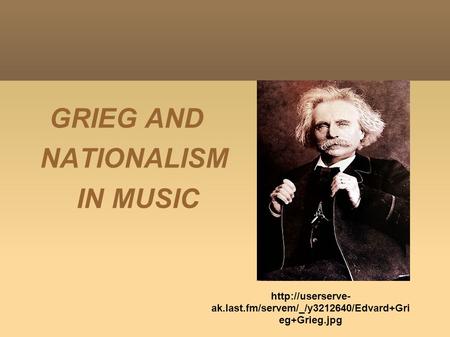 GRIEG AND NATIONALISM IN MUSIC

http://userserve-ak.last.fm/servem/_/y3212640/Edvard+Grieg+Grieg.jpg